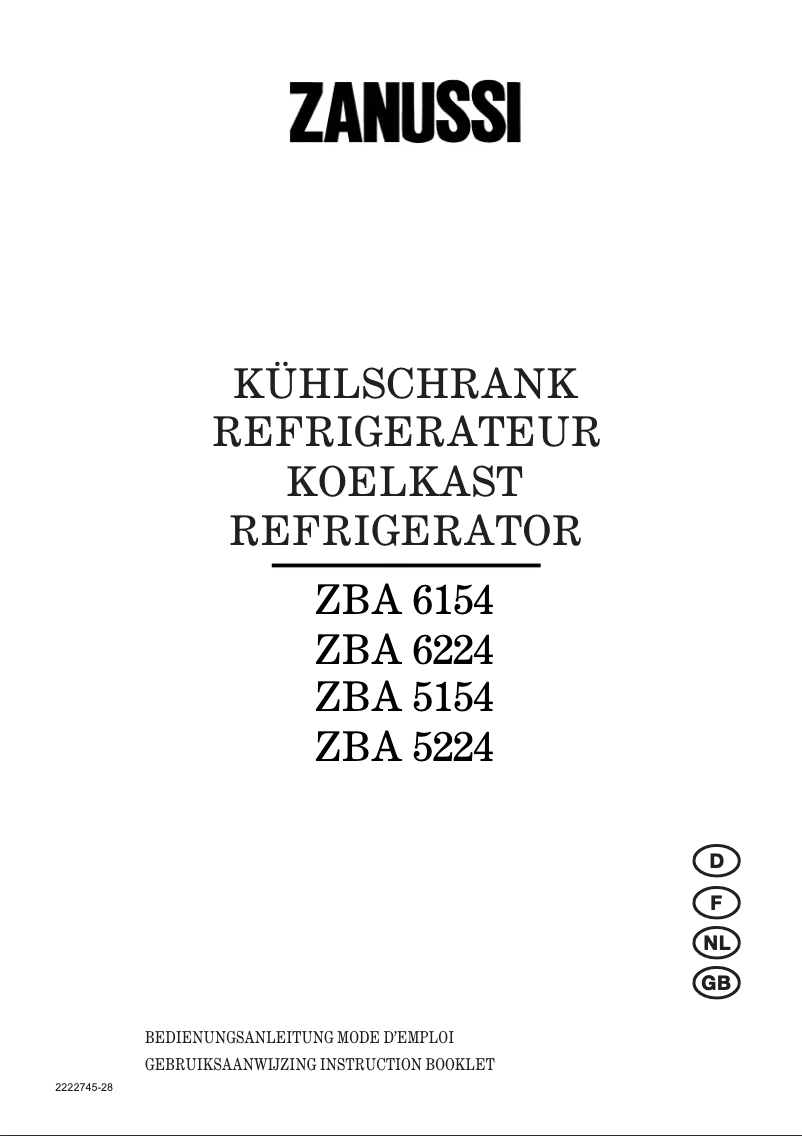 ZANUSSI

KÜHLSCHRANK
REFRIGERATEUR
KOELKAST
REFRIGERATOR

ZBA 6154
ZBA 6224
ZBA 5154
ZBA 5224

D
F
NL
GB

BEDIENUNGSANLEITUNG MODE D'EMPLOI
GEBRUIKSAANWIJZING INSTRUCTION BOOKLET

2222745-28